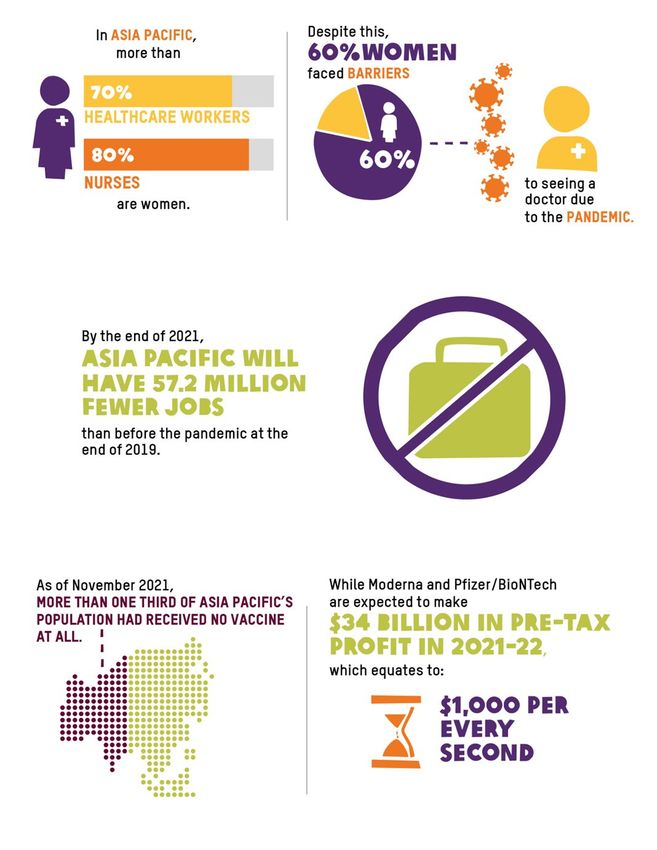 In ASIA PACIFIC, more than

70%
HEALTHCARE WORKERS

80%
NURSES
are women.

Despite this,
60% WOMEN
faced BARRIERS

60%

to seeing a doctor due to the PANDEMIC.

By the end of 2021,
ASIA PACIFIC WILL HAVE 57.2 MILLION FEWER JOBS
than before the pandemic at the end of 2019.

As of November 2021,
MORE THAN ONE THIRD OF ASIA PACIFIC'S POPULATION HAD RECEIVED NO VACCINE AT ALL.

While Moderna and Pfizer/BioNTech are expected to make
$34 BILLION IN PRE-TAX PROFIT IN 2021-22,
which equates to:

$1,000 PER EVERY SECOND